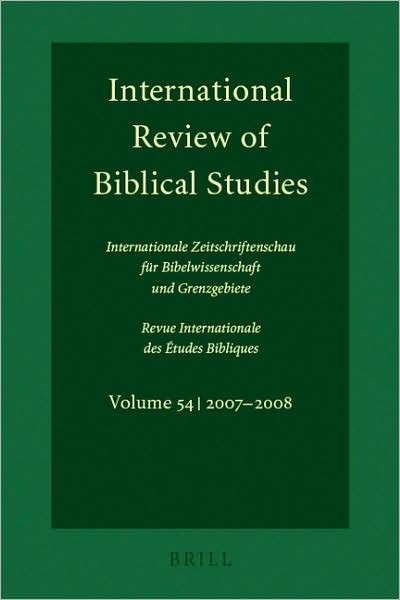 International Review of Biblical Studies

Internationale Zeitschriftenschau für Bibelwissenschaft und Grenzgebiete

Revue Internationale des Études Bibliques

Volume 54 | 2007–2008

BRILL